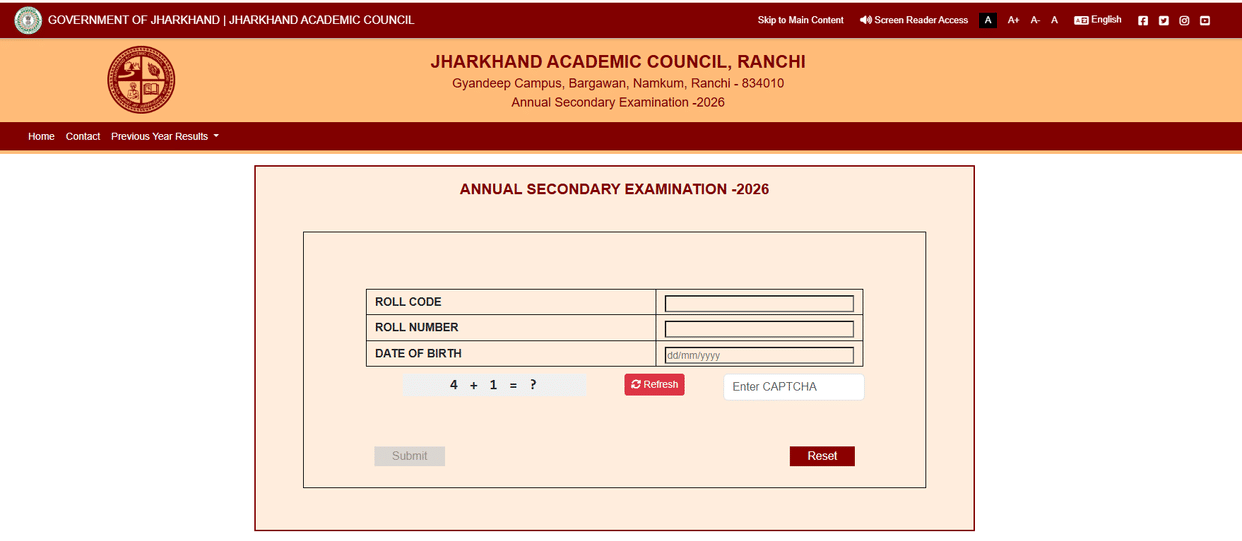 GOVERNMENT OF JHARKHAND | JHARKHAND ACADEMIC COUNCIL

Skip to Main Content Screen Reader Access A A+ A- A English

JHARKHAND ACADEMIC COUNCIL, RANCHI
Gyandeep Campus, Bargawan, Namkum, Ranchi - 834010
Annual Secondary Examination -2026

Home Contact Previous Year Results

ANNUAL SECONDARY EXAMINATION -2026

| ROLL CODE | |
|---|---|
| ROLL NUMBER | |
| DATE OF BIRTH | dd/mm/yyyy |

4 + 1 = ?

Refresh

Enter CAPTCHA

Submit

Reset